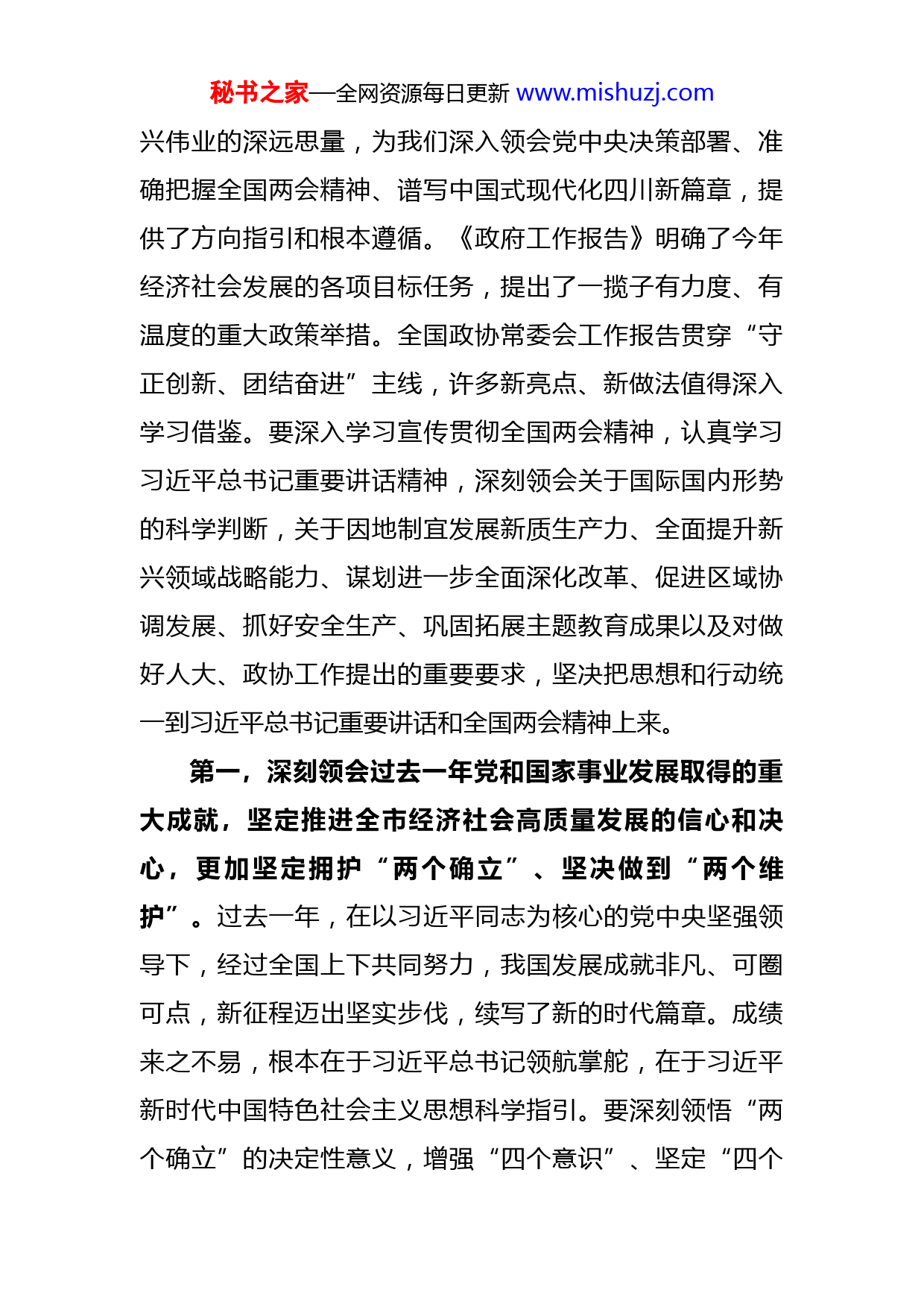 秘书之家—全网资源每日更新 www.mishuzj.com

兴伟业的深远思量，为我们深入领会党中央决策部署、准确把握全国两会精神、谱写中国式现代化四川新篇章，提供了方向指引和根本遵循。《政府工作报告》明确了今年经济社会发展的各项目标任务，提出了一揽子有力度、有温度的重大政策举措。全国政协常委会工作报告贯穿“守正创新、团结奋进”主线，许多新亮点、新做法值得深入学习借鉴。要深入学习宣传贯彻全国两会精神，认真学习习近平总书记重要讲话精神，深刻领会关于国际国内形势的科学判断，关于因地制宜发展新质生产力、全面提升新兴领域战略能力、谋划进一步全面深化改革、促进区域协调发展、抓好安全生产、巩固拓展主题教育成果以及对做好人大、政协工作提出的重要要求，坚决把思想和行动统一到习近平总书记重要讲话和全国两会精神上来。

第一，深刻领会过去一年党和国家事业发展取得的重大成就，坚定推进全市经济社会高质量发展的信心和决心，更加坚定拥护“两个确立”、坚决做到“两个维护”。过去一年，在以习近平同志为核心的党中央坚强领导下，经过全国上下共同努力，我国发展成就非凡、可圈可点，新征程迈出坚实步伐，续写了新的时代篇章。成绩来之不易，根本在于习近平总书记领航掌舵，在于习近平新时代中国特色社会主义思想科学指引。要深刻领悟“两个确立”的决定性意义，增强“四个意识”、坚定“四个